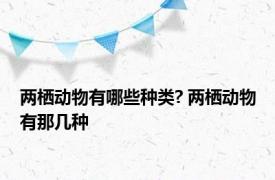 两栖动物有哪些种类? 两栖动物有那几种